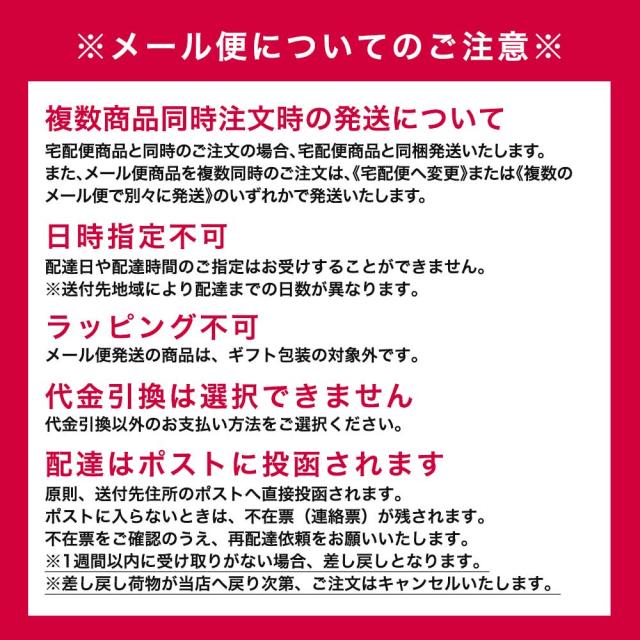 ※メール便についてのご注意※

複数商品同時注文時の発送について

宅配便商品と同時のご注文の場合、宅配便商品と同梱発送いたします。また、メール便商品を複数同時のご注文は、《宅配便へ変更》または《複数のメール便で別々に発送》のいずれかで発送いたします。

日時指定不可

配達日や配達時間のご指定はお受けすることができません。
※送付先地域により配達までの日数が異なります。

ラッピング不可

メール便発送の商品は、ギフト包装の対象外です。

代金引換は選択できません

代金引換以外のお支払い方法をご選択ください。

配達はポストに投函されます

原則、送付先住所のポストへ直接投函されます。
ポストに入らないときは、不在票（連絡票）が残されます。
不在票をご確認のうえ、再配達依頼をお願いいたします。
※1週間以内に受け取りがない場合、差し戻しとなります。
※差し戻し荷物が当店へ戻り次第、ご注文はキャンセルいたします。